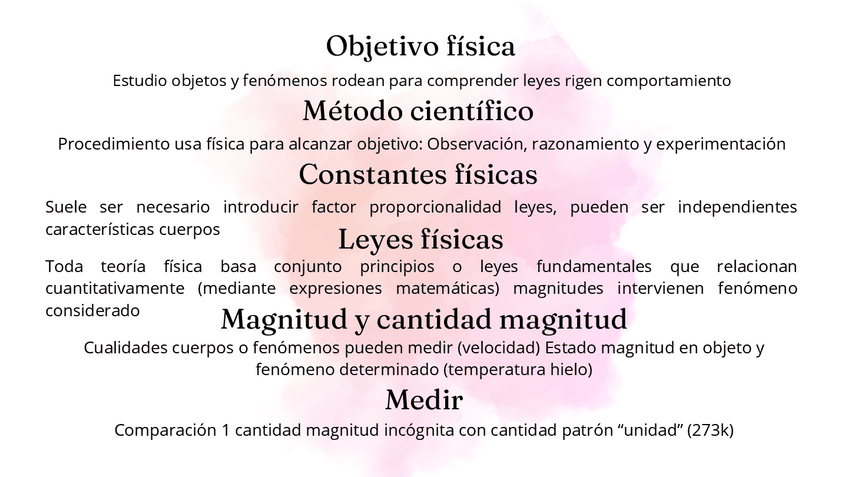 Objetivo física

Estudio objetos y fenómenos rodean para comprender leyes rigen comportamiento

Método científico

Procedimiento usa física para alcanzar objetivo: Observación, razonamiento y experimentación

Constantes físicas

Suele ser necesario introducir factor proporcionalidad leyes, pueden ser independientes características cuerpos

Leyes físicas

Toda teoría física basa conjunto principios o leyes fundamentales que relacionan cuantitativamente (mediante expresiones matemáticas) magnitudes intervienen fenómeno considerado

Magnitud y cantidad magnitud

Cualidades cuerpos o fenómenos pueden medir (velocidad) Estado magnitud en objeto y fenómeno determinado (temperatura hielo)

Medir

Comparación 1 cantidad magnitud incógnita con cantidad patrón "unidad" (273k)